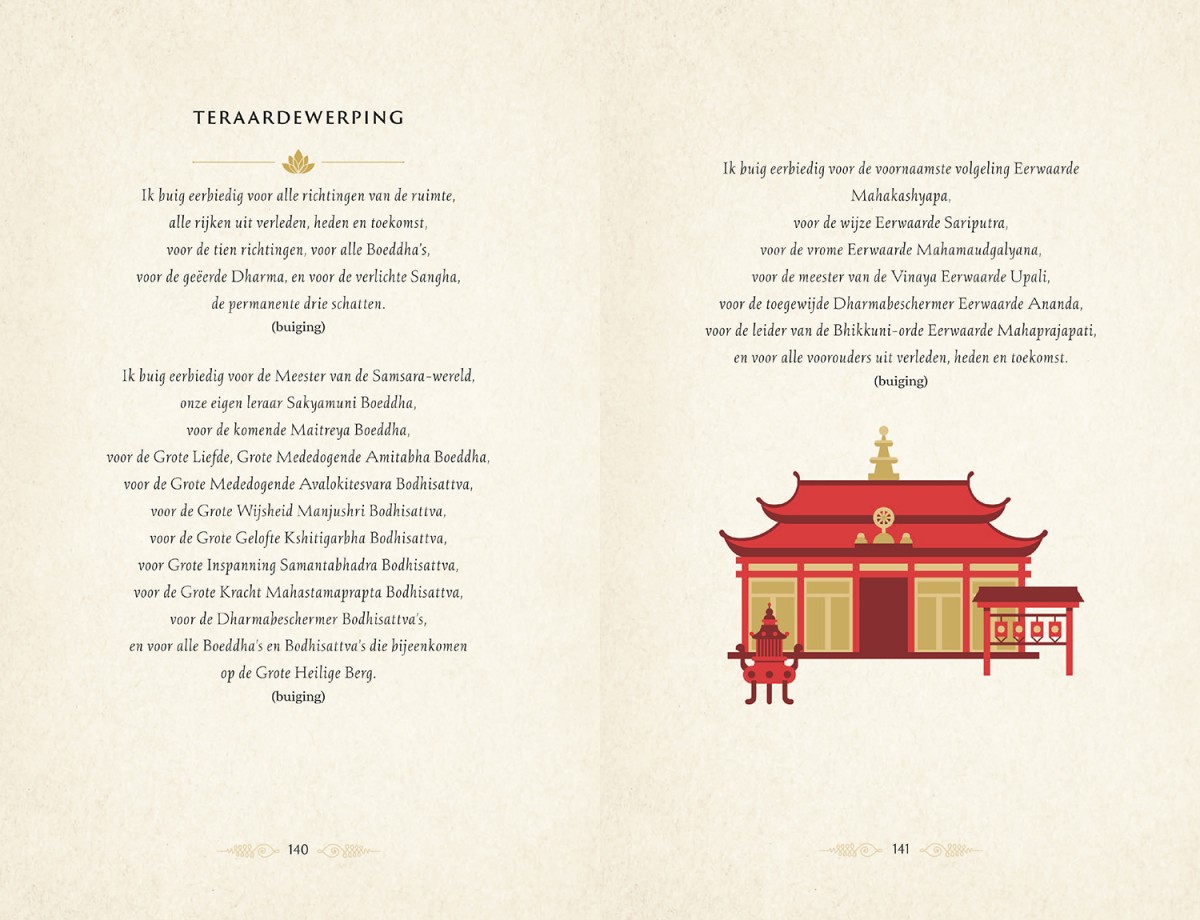 TERAARDEWERPING

Ik buig eerbiedig voor alle richtingen van de ruimte,
alle rijken uit verleden, heden en toekomst,
voor de tien richtingen, voor alle Boeddha's,
voor de geëerde Dharma, en voor de verlichte Sangha,
de permanente drie schatten.
(buiging)

Ik buig eerbiedig voor de Meester van de Samsara-wereld,
onze eigen leraar Sakyamuni Boeddha,
voor de komende Maitreya Boeddha,
voor de Grote Liefde, Grote Mededogende Amitabha Boeddha,
voor de Grote Mededogende Avalokitesvara Bodhisattva,
voor de Grote Wijsheid Manjushri Bodhisattva,
voor de Grote Gelofte Kshitigarbha Bodhisattva,
voor Grote Inspanning Samantabhadra Bodhisattva,
voor de Grote Kracht Mahastamaprapta Bodhisattva,
voor de Dharmabeschermer Bodhisattva's,
en voor alle Boeddha's en Bodhisattva's die bijeenkomen
op de Grote Heilige Berg.
(buiging)

140

Ik buig eerbiedig voor de voornaamste volgeling Eerwaarde
Mahakashyapa,
voor de wijze Eerwaarde Sariputra,
voor de vrome Eerwaarde Mahamaudgalyana,
voor de meester van de Vinaya Eerwaarde Upali,
voor de toegewijde Dharmabeschermer Eerwaarde Ananda,
voor de leider van de Bhikkuni-orde Eerwaarde Mahaprajapati,
en voor alle voorouders uit verleden, heden en toekomst.
(buiging)

141